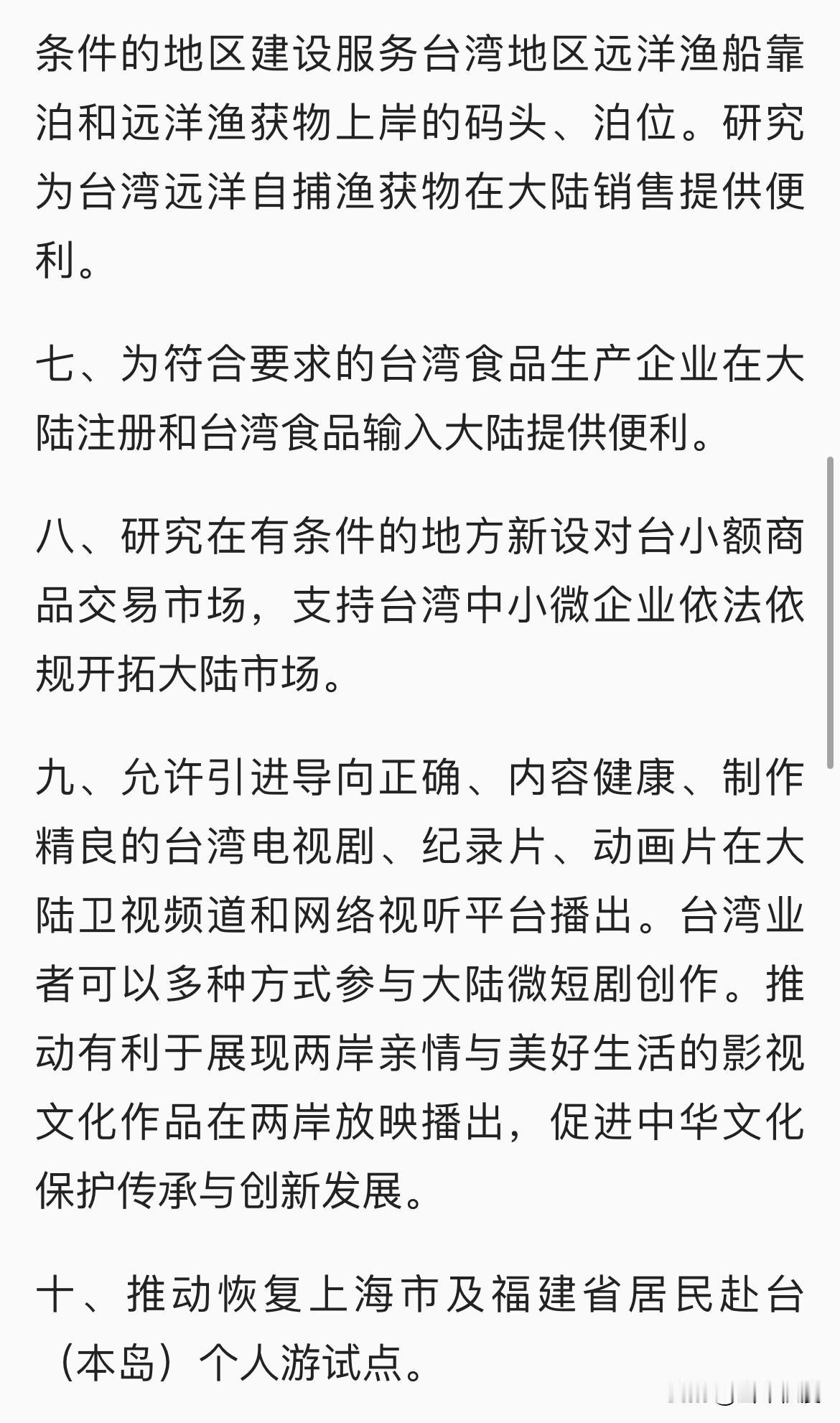 条件的地区建设服务台湾地区远洋渔船靠泊和远洋渔获物上岸的码头、泊位。研究为台湾远洋自捕渔获物在大陆销售提供便利。

七、为符合要求的台湾食品生产企业在大陆注册和台湾食品输入大陆提供便利。

八、研究在有条件的地方新设对台小额商品交易市场，支持台湾中小微企业依法依规开拓大陆市场。

九、允许引进导向正确、内容健康、制作精良的台湾电视剧、纪录片、动画片在大陆卫视频道和网络视听平台播出。台湾业者可以多种方式参与大陆微短剧创作。推动有利于展现两岸亲情与美好生活的影视文化作品在两岸放映播出，促进中华文化保护传承与创新发展。

十、推动恢复上海市及福建省居民赴台（本岛）个人游试点。